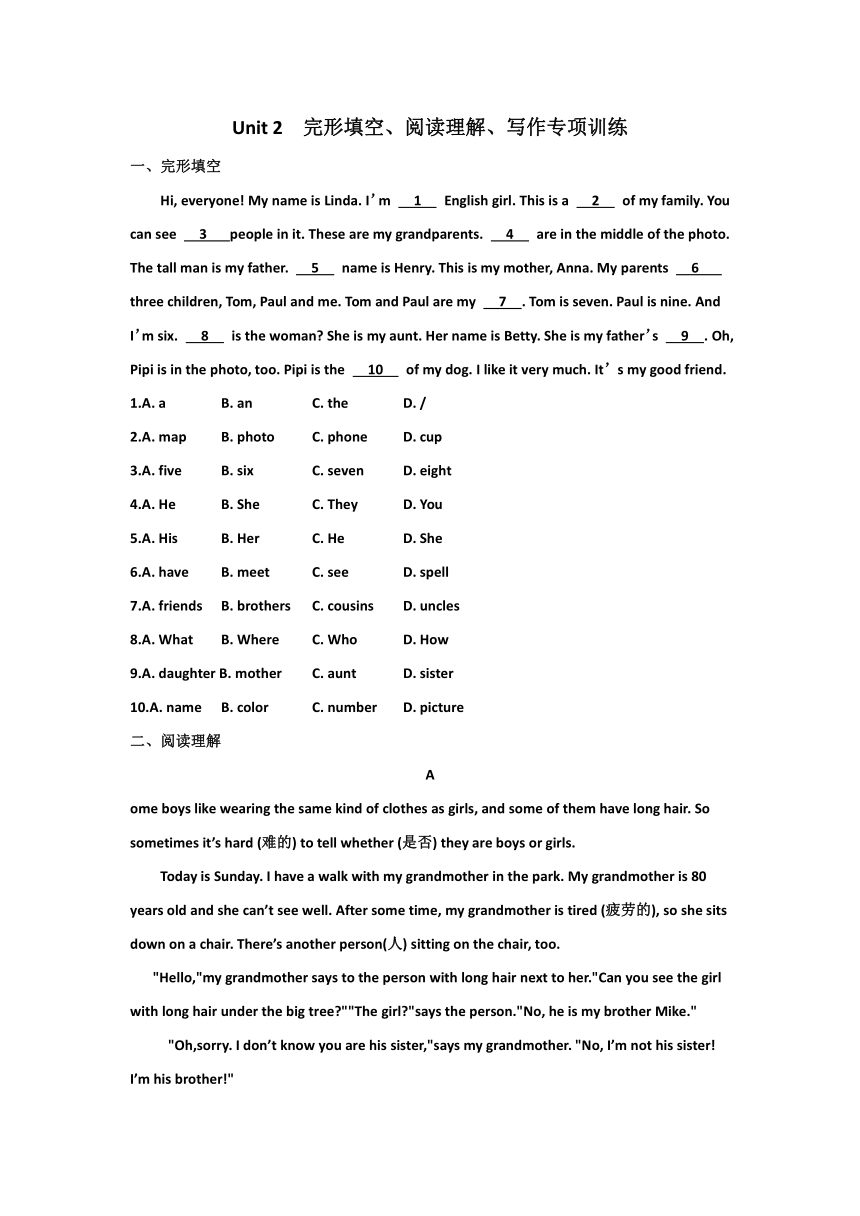 Unit 2　完形填空、阅读理解、写作专项训练

一、完形填空

Hi, everyone! My name is Linda. I’m __1__ English girl. This is a __2__ of my family. You can see __3__ people in it. These are my grandparents. __4__ are in the middle of the photo. The tall man is my father. __5__ name is Henry. This is my mother, Anna. My parents __6__ three children, Tom, Paul and me. Tom and Paul are my __7__. Tom is seven. Paul is nine. And I’m six. __8__ is the woman? She is my aunt. Her name is Betty. She is my father’s __9__. Oh, Pipi is in the photo, too. Pipi is the __10__ of my dog. I like it very much. It’s my good friend.

1.A. a　B. an　C. the　D. /

2.A. map　B. photo　C. phone　D. cup

3.A. five　B. six　C. seven　D. eight

4.A. He　B. She　C. They　D. You

5.A. His　B. Her　C. He　D. She

6.A. have　B. meet　C. see　D. spell

7.A. friends　B. brothers　C. cousins　D. uncles

8.A. What　B. Where　C. Who　D. How

9.A. daughter B. mother　C. aunt　D. sister

10.A. name　B. color　C. number　D. picture

二、阅读理解

A

ome boys like wearing the same kind of clothes as girls, and some of them have long hair. So sometimes it’s hard (难的) to tell whether (是否) they are boys or girls.

Today is Sunday. I have a walk with my grandmother in the park. My grandmother is 80 years old and she can’t see well. After some time, my grandmother is tired (疲劳的), so she sits down on a chair. There’s another person(人) sitting on the chair, too.

"Hello,"my grandmother says to the person with long hair next to her."Can you see the girl with long hair under the big tree?""The girl?"says the person."No, he is my brother Mike."

"Oh,sorry. I don’t know you are his sister,"says my grandmother. "No, I’m not his sister! I’m his brother!"